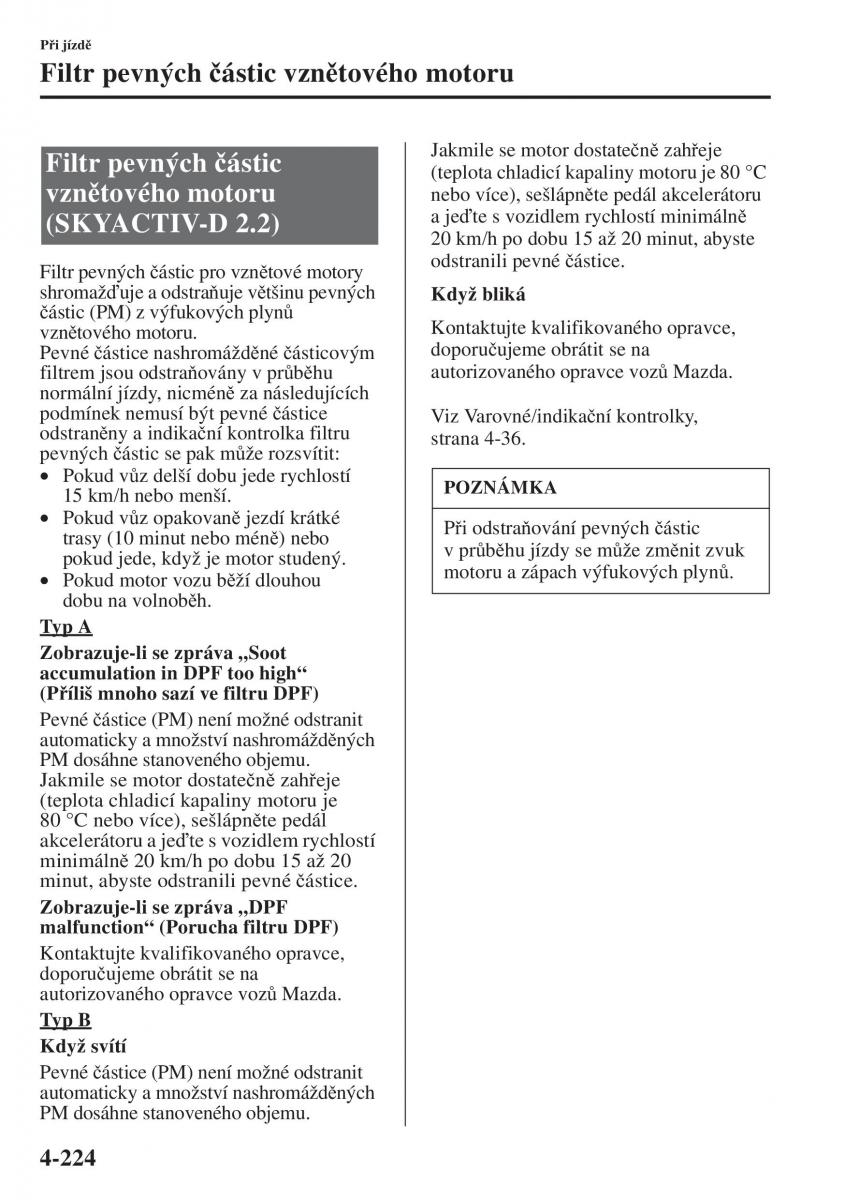 Při jízdě

Filtr pevných částic vznětového motoru

Filtr pevných částic vznětového motoru (SKYACTIV-D 2.2)

Filtr pevných částic pro vznětové motory shromažďuje a odstraňuje většinu pevných částic (PM) z výfukových plynů vznětového motoru.
Pevné částice nashromážděné částicovým filtrem jsou odstraňovány v průběhu normální jízdy, nicméně za následujících podmínek nemusí být pevné částice odstraněny a indikační kontrolka filtru pevných částic se pak může rozsvítit:
• Pokud vůz delší dobu jede rychlostí 15 km/h nebo menší.
• Pokud vůz opakovaně jezdí krátké trasy (10 minut nebo méně) nebo pokud jede, když je motor studený.
• Pokud motor vozu běží dlouhou dobu na volnoběh.

Typ A

Zobrazuje-li se zpráva „Soot accumulation in DPF too high“ (Příliš mnoho sazí ve filtru DPF)

Pevné částice (PM) není možné odstranit automaticky a množství nashromážděných PM dosáhne stanoveného objemu.
Jakmile se motor dostatečně zahřeje (teplota chladicí kapaliny motoru je 80 °C nebo více), sešlápněte pedál akcelerátoru a jeďte s vozidlem rychlostí minimálně 20 km/h po dobu 15 až 20 minut, abyste odstranili pevné částice.

Zobrazuje-li se zpráva „DPF malfunction“ (Porucha filtru DPF)

Kontaktujte kvalifikovaného opravce, doporučujeme obrátit se na autorizovaného opravce vozů Mazda.

Typ B

Když svítí

Pevné částice (PM) není možné odstranit automaticky a množství nashromážděných PM dosáhne stanoveného objemu.

Jakmile se motor dostatečně zahřeje (teplota chladicí kapaliny motoru je 80 °C nebo více), sešlápněte pedál akcelerátoru a jeďte s vozidlem rychlostí minimálně 20 km/h po dobu 15 až 20 minut, abyste odstranili pevné částice.

Když bliká

Kontaktujte kvalifikovaného opravce, doporučujeme obrátit se na autorizovaného opravce vozů Mazda.

Viz Varovné/indikační kontrolky, strana 4-36.

POZNÁMKA

Při odstraňování pevných částic v průběhu jízdy se může změnit zvuk motoru a zápach výfukových plynů.

4-224